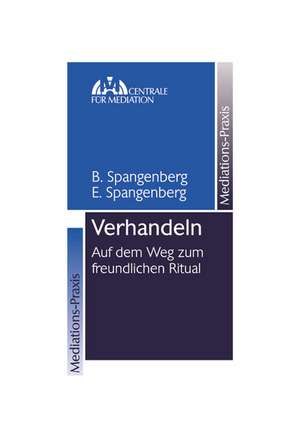 CENTRALE FÜR MEDIATION

Mediations-Praxis

B. Spangenberg
E. Spangenberg

Verhandeln

Auf dem Weg zum freundlichen Ritual

Mediations-Praxis